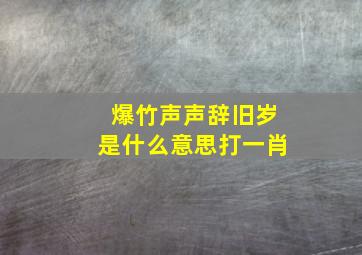 爆竹声声辞旧岁
是什么意思打一肖